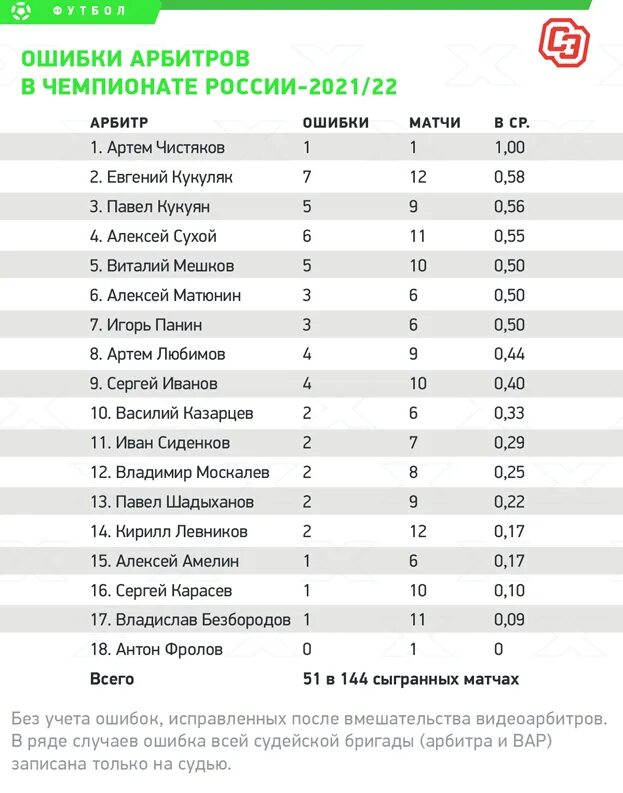 ФУТБОЛ

ОШИБКИ АРБИТРОВ В ЧЕМПИОНАТЕ РОССИИ-2021/22

| АРБИТР | ОШИБКИ | МАТЧИ | В СР. |
|---|---|---|---|
| 1. Артем Чистяков | 1 | 1 | 1,00 |
| 2. Евгений Кукуляк | 7 | 12 | 0,58 |
| 3. Павел Кукуян | 5 | 9 | 0,56 |
| 4. Алексей Сухой | 6 | 11 | 0,55 |
| 5. Виталий Мешков | 5 | 10 | 0,50 |
| 6. Алексей Матюнин | 3 | 6 | 0,50 |
| 7. Игорь Панин | 3 | 6 | 0,50 |
| 8. Артем Любимов | 4 | 9 | 0,44 |
| 9. Сергей Иванов | 4 | 10 | 0,40 |
| 10. Василий Казарцев | 2 | 6 | 0,33 |
| 11. Иван Сиденков | 2 | 7 | 0,29 |
| 12. Владимир Москалев | 2 | 8 | 0,25 |
| 13. Павел Шадыханов | 2 | 9 | 0,22 |
| 14. Кирилл Левников | 2 | 12 | 0,17 |
| 15. Алексей Амелин | 1 | 6 | 0,17 |
| 16. Сергей Карасев | 1 | 10 | 0,10 |
| 17. Владислав Безбородов | 1 | 11 | 0,09 |
| 18. Антон Фролов | 0 | 1 | 0 |
| Всего | 51 в 144 сыгранных матчах | | |

Без учета ошибок, исправленных после вмешательства видеоарбитров. В ряде случаев ошибка всей судейской бригады (арбитра и ВАР) записана только на судью.